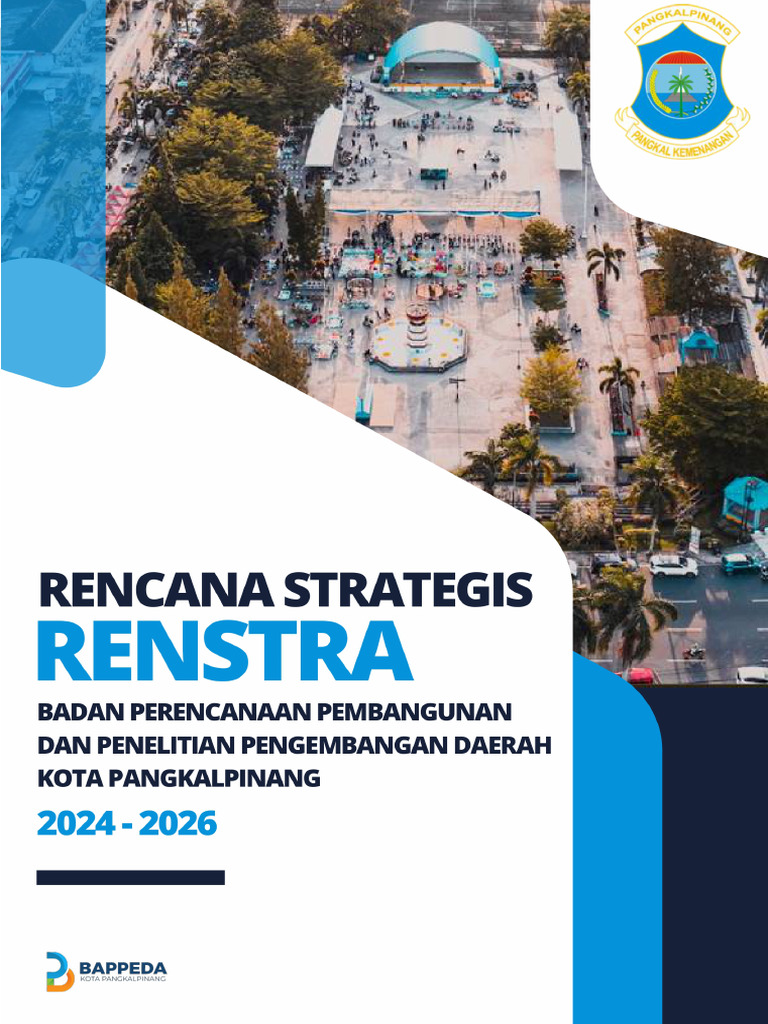 PANGKALPINANG
PANGKAL KEMENANGAN

RENCANA STRATEGIS
RENSTRA

BADAN PERENCANAAN PEMBANGUNAN DAN PENELITIAN PENGEMBANGAN DAERAH KOTA PANGKALPINANG

2024 - 2026

BAPPEDA
KOTA PANGKALPINANG